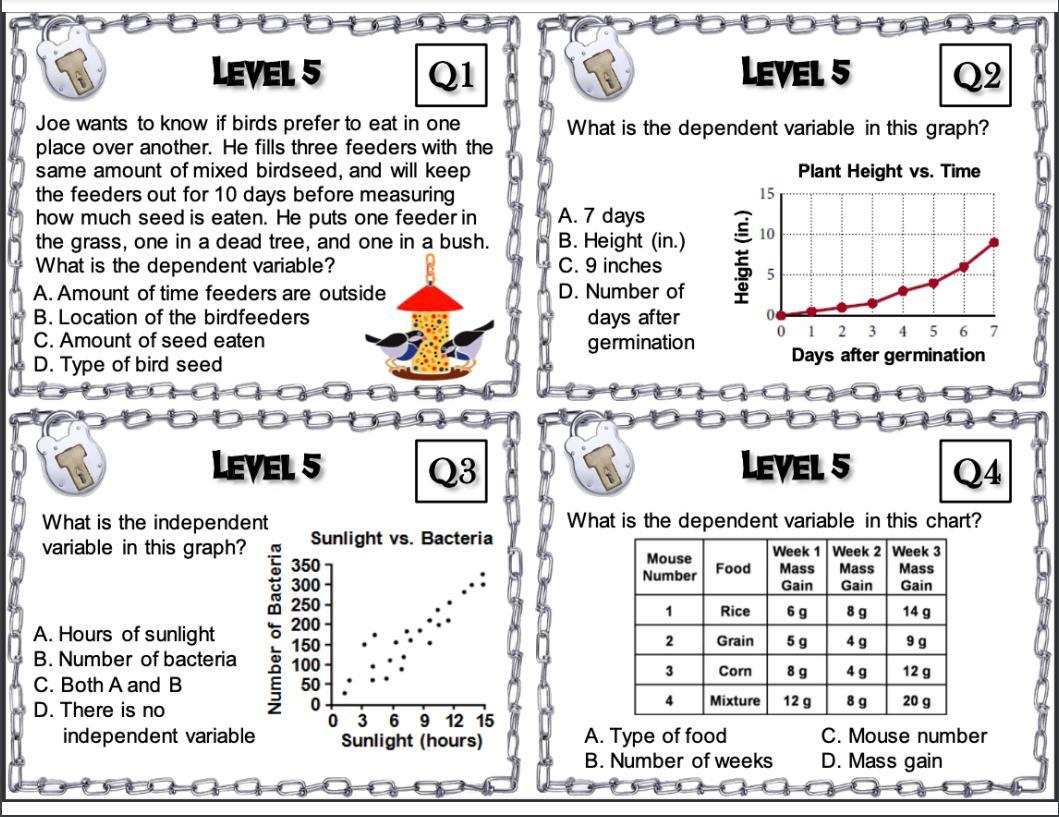 LEVEL 5 Q1

Joe wants to know if birds prefer to eat in one place over another. He fills three feeders with the same amount of mixed birdseed, and will keep the feeders out for 10 days before measuring how much seed is eaten. He puts one feeder in the grass, one in a dead tree, and one in a bush. What is the dependent variable?
A. Amount of time feeders are outside
B. Location of the birdfeeders
C. Amount of seed eaten
D. Type of bird seed

LEVEL 5 Q2

What is the dependent variable in this graph?

A. 7 days
B. Height (in.)
C. 9 inches
D. Number of days after germination

Plant Height vs. Time
Height (in.)
15
10
5
0
0 1 2 3 4 5 6 7
Days after germination

LEVEL 5 Q3

What is the independent variable in this graph?

A. Hours of sunlight
B. Number of bacteria
C. Both A and B
D. There is no independent variable

Sunlight vs. Bacteria
Number of Bacteria
350
300
250
200
150
100
50
0
0 3 6 9 12 15
Sunlight (hours)

LEVEL 5 Q4

What is the dependent variable in this chart?

| Mouse Number | Food | Week 1 Mass Gain | Week 2 Mass Gain | Week 3 Mass Gain |
|---|---|---|---|---|
| 1 | Rice | 6 g | 8 g | 14 g |
| 2 | Grain | 5 g | 4 g | 9 g |
| 3 | Corn | 8 g | 4 g | 12 g |
| 4 | Mixture | 12 g | 8 g | 20 g |

A. Type of food
B. Number of weeks
C. Mouse number
D. Mass gain